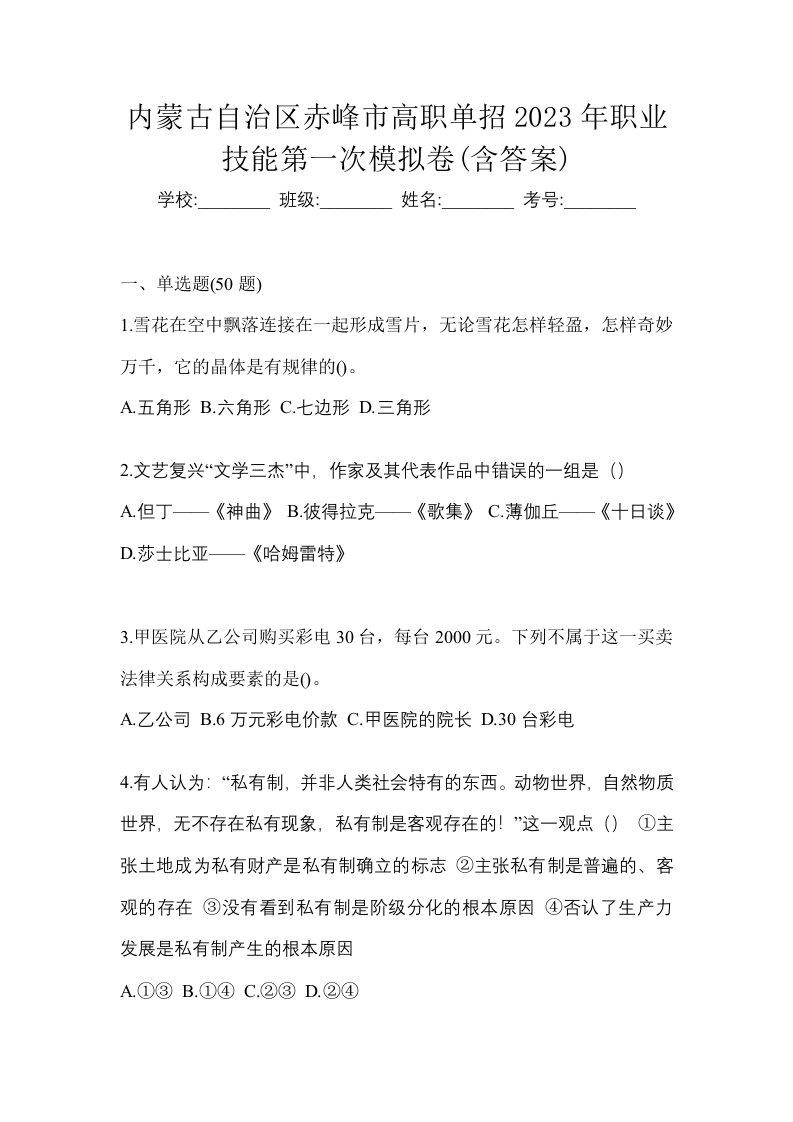 内蒙古自治区赤峰市高职单招2023年职业技能第一次模拟卷(含答案)

学校:________ 班级:________ 姓名:________ 考号:________

一、单选题(50 题)

1.雪花在空中飘落连接在一起形成雪片，无论雪花怎样轻盈，怎样奇妙万千，它的晶体是有规律的()。

A.五角形 B.六角形 C.七边形 D.三角形

2.文艺复兴“文学三杰”中，作家及其代表作品中错误的一组是（）

A.但丁——《神曲》 B.彼得拉克——《歌集》 C.薄伽丘——《十日谈》 D.莎士比亚——《哈姆雷特》

3.甲医院从乙公司购买彩电 30 台，每台 2000 元。下列不属于这一买卖法律关系构成要素的是()。

A.乙公司 B.6 万元彩电价款 C.甲医院的院长 D.30 台彩电

4.有人认为：“私有制，并非人类社会特有的东西。动物世界，自然物质世界，无不存在私有现象，私有制是客观存在的！”这一观点（） ①主张土地成为私有财产是私有制确立的标志 ②主张私有制是普遍的、客观的存在 ③没有看到私有制是阶级分化的根本原因 ④否认了生产力发展是私有制产生的根本原因

A.①③ B.①④ C.②③ D.②④